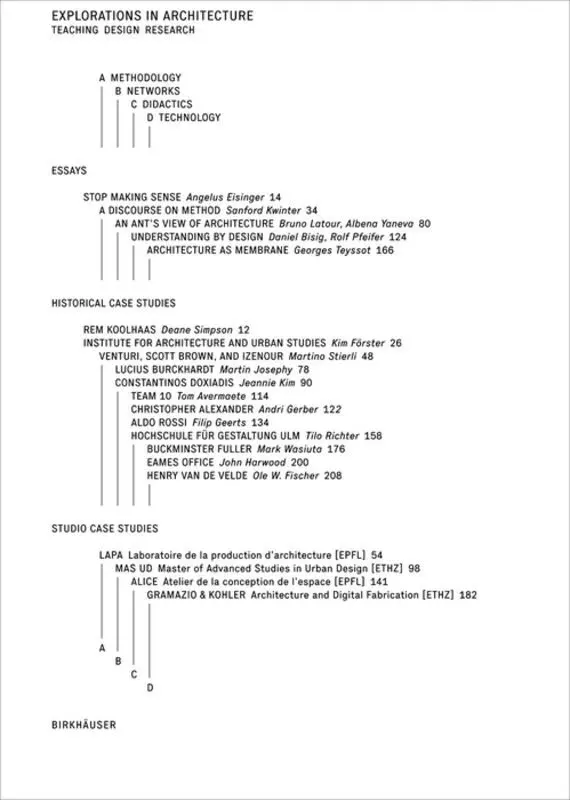 EXPLORATIONS IN ARCHITECTURE
TEACHING DESIGN RESEARCH

A METHODOLOGY
B NETWORKS
C DIDACTICS
D TECHNOLOGY

ESSAYS

STOP MAKING SENSE Angelus Eisinger 14
A DISCOURSE ON METHOD Sanford Kwinter 34
AN ANT'S VIEW OF ARCHITECTURE Bruno Latour, Albena Yaneva 80
UNDERSTANDING BY DESIGN Daniel Bisig, Rolf Pfeifer 124
ARCHITECTURE AS MEMBRANE Georges Teyssot 166

HISTORICAL CASE STUDIES

REM KOOLHAAS Deane Simpson 12
INSTITUTE FOR ARCHITECTURE AND URBAN STUDIES Kim Förster 26
VENTURI, SCOTT BROWN, AND IZENOUR Martino Stierli 48
LUCIUS BURCKHARDT Martin Josephy 78
CONSTANTINOS DOXIADIS Jeannie Kim 90
TEAM 10 Tom Avermaete 114
CHRISTOPHER ALEXANDER Andri Gerber 122
ALDO ROSSI Filip Geerts 134
HOCHSCHULE FÜR GESTALTUNG ULM Tilo Richter 158
BUCKMINSTER FULLER Mark Wasiuta 176
EAMES OFFICE John Harwood 200
HENRY VAN DE VELDE Ole W. Fischer 208

STUDIO CASE STUDIES

LAPA Laboratoire de la production d'architecture [EPFL] 54
MAS UD Master of Advanced Studies in Urban Design [ETHZ] 98
ALICE Atelier de la conception de l'espace [EPFL] 141
GRAMAZIO & KOHLER Architecture and Digital Fabrication [ETHZ] 182

A
B
C
D

BIRKHÄUSER